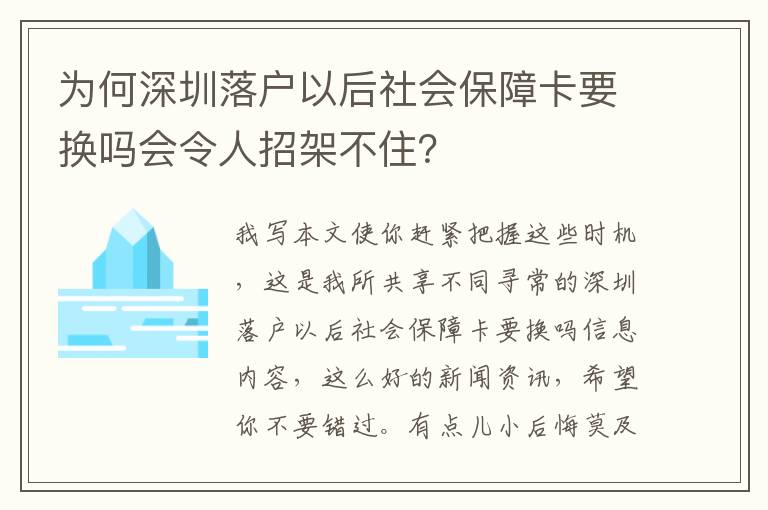 为何深圳落户以后社会保障卡要换吗会令人招架不住？

我写本文使你赶紧把握这些时机，这是我所共享不同寻常的深圳落户以后社会保障卡要换吗信息内容，这么好的新闻资讯，希望你不要错过。有点儿小后悔莫及